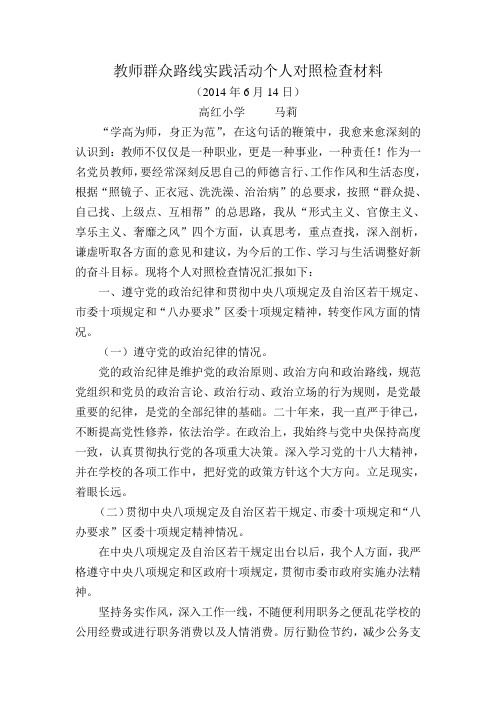 教师群众路线实践活动个人对照检查材料

（2014 年 6 月 14 日）

高红小学　　马莉

“学高为师，身正为范”，在这句话的鞭策中，我愈来愈深刻的认识到：教师不仅仅是一种职业，更是一种事业，一种责任！作为一名党员教师，要经常深刻反思自己的师德言行、工作作风和生活态度，根据“照镜子、正衣冠、洗洗澡、治治病”的总要求，按照“群众提、自己找、上级点、互相帮”的总思路，我从“形式主义、官僚主义、享乐主义、奢靡之风”四个方面，认真思考，重点查找，深入剖析，谦虚听取各方面的意见和建议，为今后的工作、学习与生活调整好新的奋斗目标。现将个人对照检查情况汇报如下：

一、遵守党的政治纪律和贯彻中央八项规定及自治区若干规定、市委十项规定和“八办要求”区委十项规定精神，转变作风方面的情况。

（一）遵守党的政治纪律的情况。

党的政治纪律是维护党的政治原则、政治方向和政治路线，规范党组织和党员的政治言论、政治行动、政治立场的行为规则，是党最重要的纪律，是党的全部纪律的基础。二十年来，我一直严于律己，不断提高党性修养，依法治学。在政治上，我始终与党中央保持高度一致，认真贯彻执行党的各项重大决策。深入学习党的十八大精神，并在学校的各项工作中，把好党的政策方针这个大方向。立足现实，着眼长远。

（二）贯彻中央八项规定及自治区若干规定、市委十项规定和“八办要求”区委十项规定精神情况。

在中央八项规定及自治区若干规定出台以后，我个人方面，我严格遵守中央八项规定和区政府十项规定，贯彻市委市政府实施办法精神。

坚持务实作风，深入工作一线，不随便利用职务之便乱花学校的公用经费或进行职务消费以及人情消费。厉行勤俭节约，减少公务支